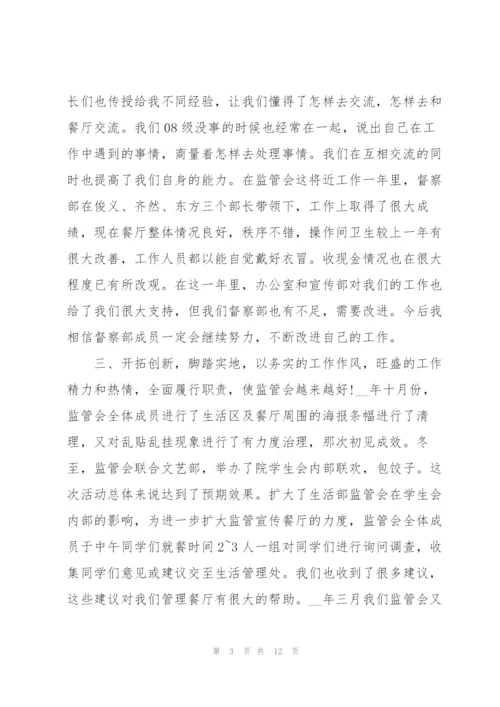 长们也传授给我不同经验，让我们懂得了怎样去交流，怎样去和餐厅交流。我们08级没事的时候也经常在一起，说出自己在工作中遇到的事情，商量着怎样去处理事情。我们在互相交流的同时也提高了我们自身的能力。在监管会这将近工作一年里，督察部在俊义、齐然、东方三个部长带领下，工作上取得了很大成绩，现在餐厅整体情况良好，秩序不错，操作间卫生较上一年有很大改善，工作人员都以能自觉戴好衣冒。收现金情况也在很大程度已有所改观。在这一年里，办公室和宣传部对我们的工作也给了我们很大支持，但我们督察部也有不足，需要改进。今后我相信督察部成员一定会继续努力，不断改进自己的工作。

三、开拓创新，脚踏实地，以务实的工作作风，旺盛的工作精力和热情，全面履行职责，使监管会越来越好！__年十月份，监管会全体成员进行了生活区及餐厅周围的海报条幅进行了清理，又对乱贴乱挂现象进行了有力度治理，那次初见成效。冬至，监管会联合文艺部，举办了院学生会内部联欢，包饺子。这次活动总体来说达到了预期效果。扩大了生活部监管会在学生会内部的影响，为进一步扩大监管宣传餐厅的力度，监管会全体成员于中午同学们就餐时间2~3人一组对同学们进行询问调查，收集同学们意见或建议交至生活管理处。我们也收到了很多建议，这些建议对我们管理餐厅有很大的帮助。__年三月我们监管会又

第 3 页 共 12 页